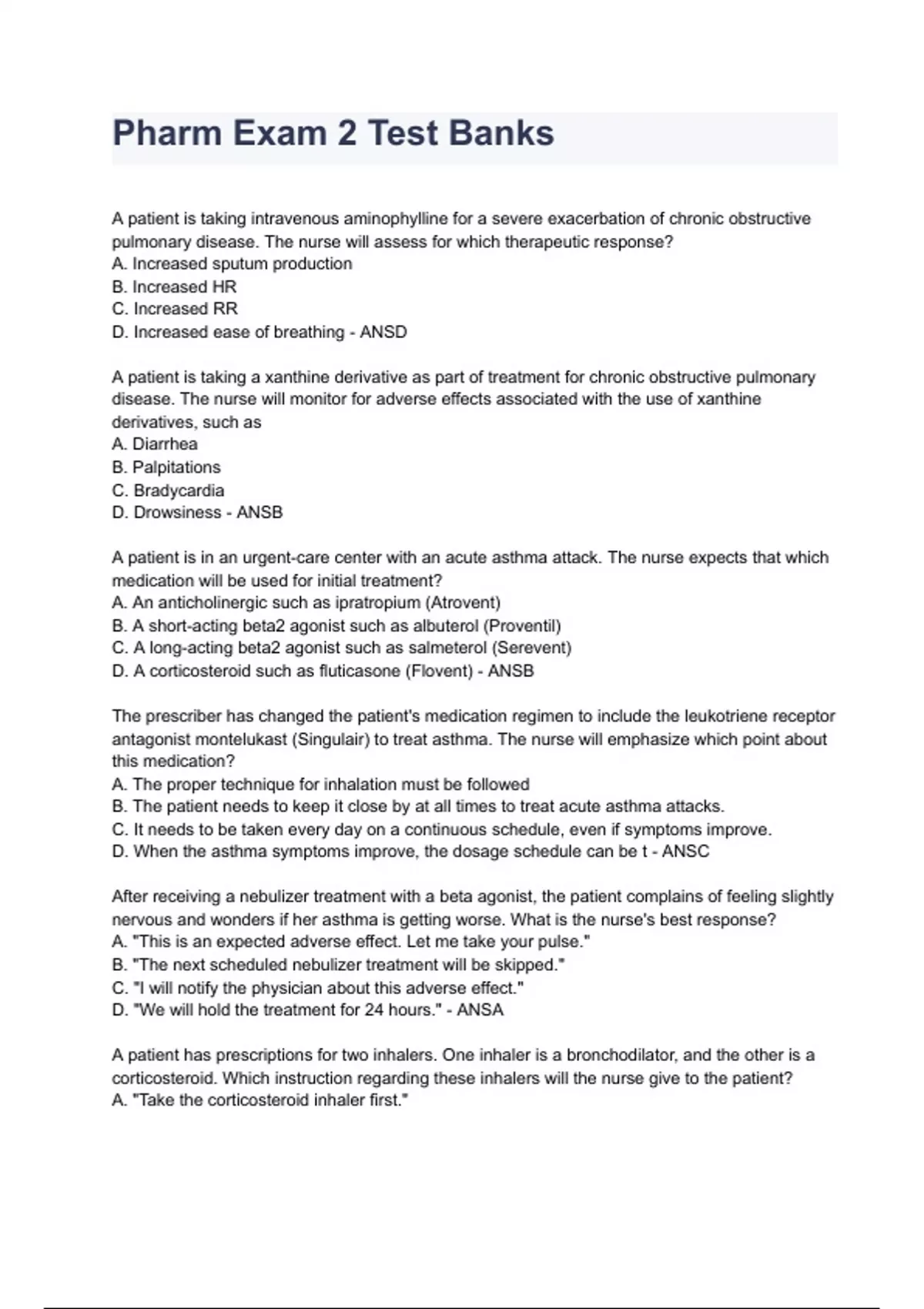 Pharm Exam 2 Test Banks

A patient is taking intravenous aminophylline for a severe exacerbation of chronic obstructive pulmonary disease. The nurse will assess for which therapeutic response?
A. Increased sputum production
B. Increased HR
C. Increased RR
D. Increased ease of breathing - ANSD

A patient is taking a xanthine derivative as part of treatment for chronic obstructive pulmonary disease. The nurse will monitor for adverse effects associated with the use of xanthine derivatives, such as
A. Diarrhea
B. Palpitations
C. Bradycardia
D. Drowsiness - ANSB

A patient is in an urgent-care center with an acute asthma attack. The nurse expects that which medication will be used for initial treatment?
A. An anticholinergic such as ipratropium (Atrovent)
B. A short-acting beta2 agonist such as albuterol (Proventil)
C. A long-acting beta2 agonist such as salmeterol (Serevent)
D. A corticosteroid such as fluticasone (Flovent) - ANSB

The prescriber has changed the patient's medication regimen to include the leukotriene receptor antagonist montelukast (Singulair) to treat asthma. The nurse will emphasize which point about this medication?
A. The proper technique for inhalation must be followed
B. The patient needs to keep it close by at all times to treat acute asthma attacks.
C. It needs to be taken every day on a continuous schedule, even if symptoms improve.
D. When the asthma symptoms improve, the dosage schedule can be t - ANSC

After receiving a nebulizer treatment with a beta agonist, the patient complains of feeling slightly nervous and wonders if her asthma is getting worse. What is the nurse's best response?
A. "This is an expected adverse effect. Let me take your pulse."
B. "The next scheduled nebulizer treatment will be skipped."
C. "I will notify the physician about this adverse effect."
D. "We will hold the treatment for 24 hours." - ANSA

A patient has prescriptions for two inhalers. One inhaler is a bronchodilator, and the other is a corticosteroid. Which instruction regarding these inhalers will the nurse give to the patient?
A. "Take the corticosteroid inhaler first."